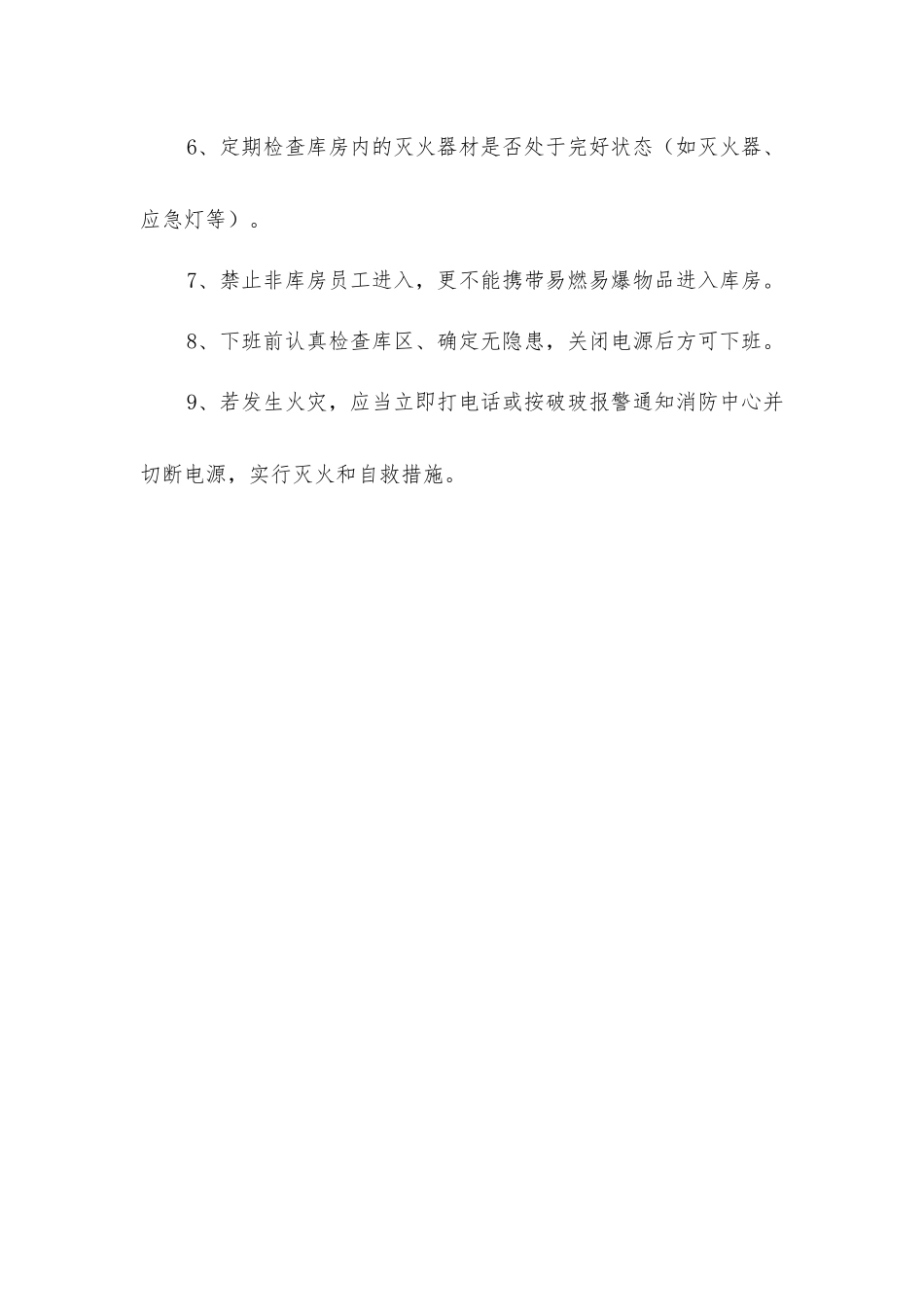 6、定期检查库房内的灭火器材是否处于完好状态（如灭火器、应急灯等）。

7、禁止非库房员工进入，更不能携带易燃易爆物品进入库房。

8、下班前认真检查库区、确定无隐患，关闭电源后方可下班。

9、若发生火灾，应当立即打电话或按破玻报警通知消防中心并切断电源，实行灭火和自救措施。